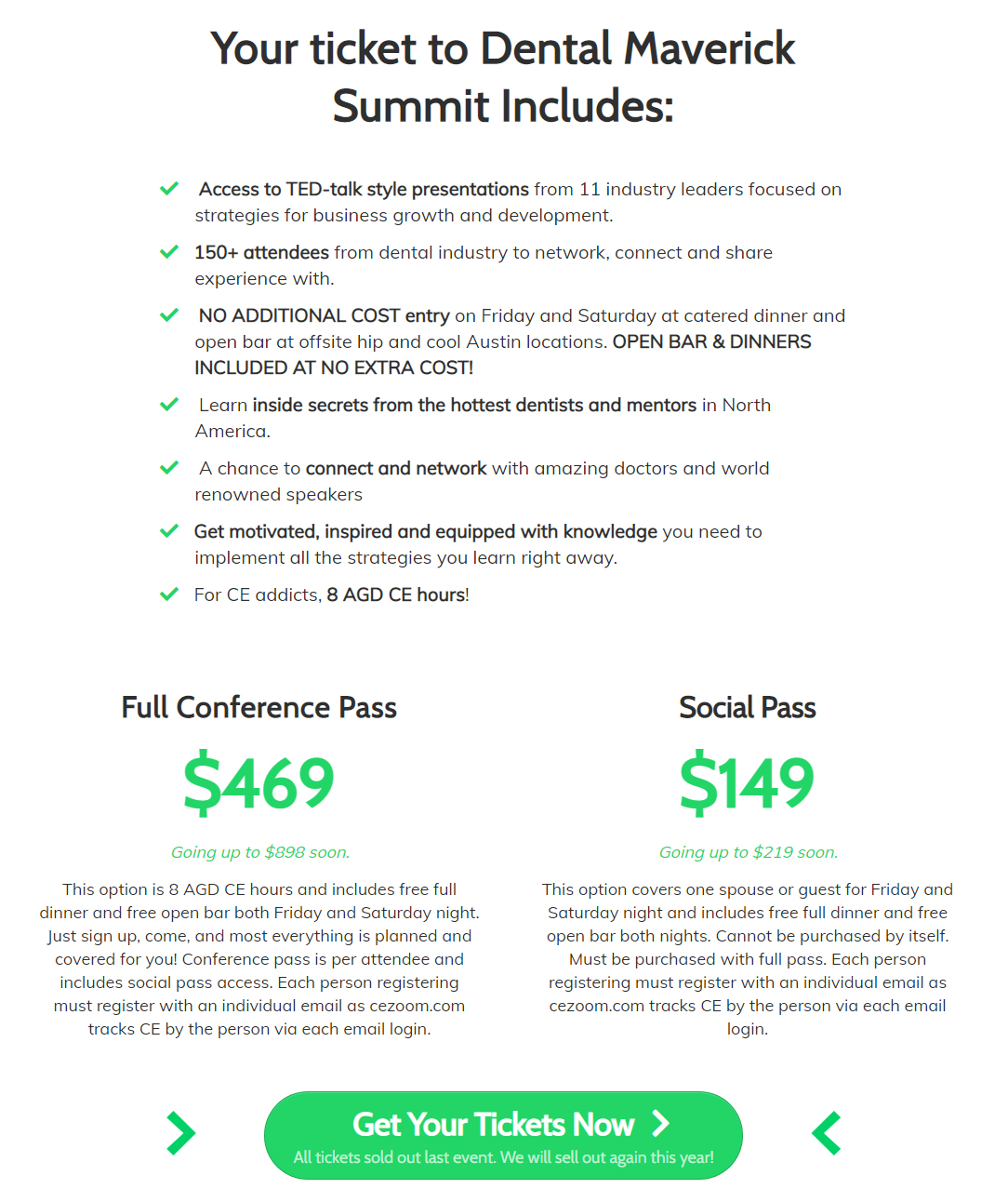 Your ticket to Dental Maverick Summit Includes:

Access to TED-talk style presentations from 11 industry leaders focused on strategies for business growth and development.

150+ attendees from dental industry to network, connect and share experience with.

NO ADDITIONAL COST entry on Friday and Saturday at catered dinner and open bar at offsite hip and cool Austin locations. OPEN BAR & DINNERS INCLUDED AT NO EXTRA COST!

Learn inside secrets from the hottest dentists and mentors in North America.

A chance to connect and network with amazing doctors and world renowned speakers

Get motivated, inspired and equipped with knowledge you need to implement all the strategies you learn right away.

For CE addicts, 8 AGD CE hours!

Full Conference Pass

$469

Going up to $898 soon.

This option is 8 AGD CE hours and includes free full dinner and free open bar both Friday and Saturday night. Just sign up, come, and most everything is planned and covered for you! Conference pass is per attendee and includes social pass access. Each person registering must register with an individual email as cezoom.com tracks CE by the person via each email login.

Social Pass

$149

Going up to $219 soon.

This option covers one spouse or guest for Friday and Saturday night and includes free full dinner and free open bar both nights. Cannot be purchased by itself. Must be purchased with full pass. Each person registering must register with an individual email as cezoom.com tracks CE by the person via each email login.

Get Your Tickets Now
All tickets sold out last event. We will sell out again this year!